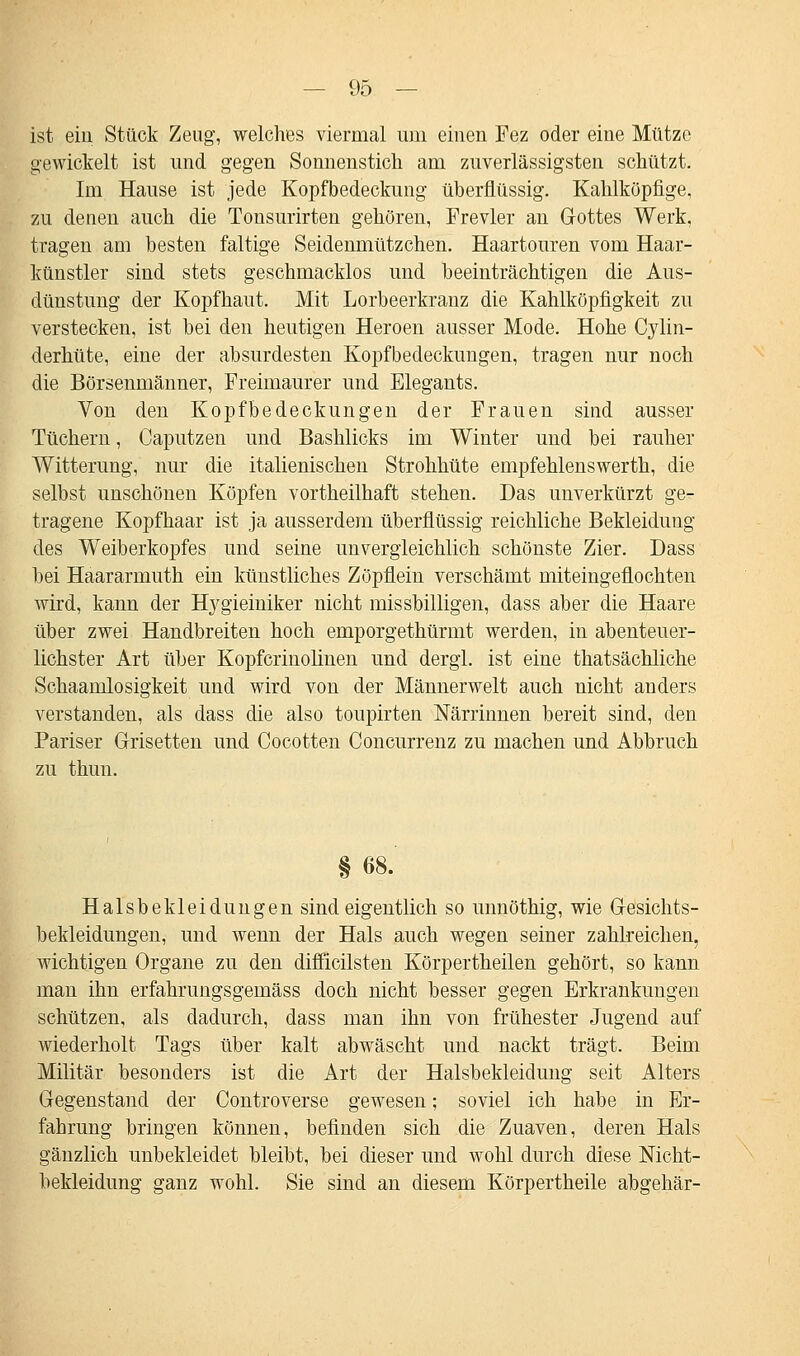 — 95 —

ist ein Stück Zeug, welches viermal um einen Fez oder eine Mütze gewickelt ist und gegen Sonnenstich am zuverlässigsten schützt. Im Hause ist jede Kopfbedeckung überflüssig. Kahlköpfige, zu denen auch die Tonsurirten gehören, Frevler an Gottes Werk, tragen am besten faltige Seidenmützchen. Haartouren vom Haarkünstler sind stets geschmacklos und beeinträchtigen die Ausdünstung der Kopfhaut. Mit Lorbeerkranz die Kahlköpfigkeit zu verstecken, ist bei den heutigen Heroen ausser Mode. Hohe Cylinderhüte, eine der absurdesten Kopfbedeckungen, tragen nur noch die Börsenmänner, Freimaurer und Elegants.

Von den Kopfbedeckungen der Frauen sind ausser Tüchern, Caputzen und Bashlicks im Winter und bei rauher Witterung, nur die italienischen Strohhüte empfehlenswerth, die selbst unschönen Köpfen vortheilhaft stehen. Das unverkürzt getragene Kopfhaar ist ja ausserdem überflüssig reichliche Bekleidung des Weiberkopfes und seine unvergleichlich schönste Zier. Dass bei Haararmuth ein künstliches Zöpflein verschämt miteingeflochten wird, kann der Hygieiniker nicht missbilligen, dass aber die Haare über zwei Handbreiten hoch emporgethürmt werden, in abenteuerlichster Art über Kopfcrinolinen und dergl. ist eine thatsächliche Schaamlosigkeit und wird von der Männerwelt auch nicht anders verstanden, als dass die also toupirten Närrinnen bereit sind, den Pariser Grisetten und Cocotten Concurrenz zu machen und Abbruch zu thun.

§ 68.

Halsbekleidungen sind eigentlich so unnöthig, wie Gesichtsbekleidungen, und wenn der Hals auch wegen seiner zahlreichen, wichtigen Organe zu den difficilsten Körpertheilen gehört, so kann man ihn erfahrungsgemäss doch nicht besser gegen Erkrankungen schützen, als dadurch, dass man ihn von frühester Jugend auf wiederholt Tags über kalt abwäscht und nackt trägt. Beim Militär besonders ist die Art der Halsbekleidung seit Alters Gegenstand der Controverse gewesen; soviel ich habe in Erfahrung bringen können, befinden sich die Zuaven, deren Hals gänzlich unbekleidet bleibt, bei dieser und wohl durch diese Nichtbekleidung ganz wohl. Sie sind an diesem Körpertheile abgehär-